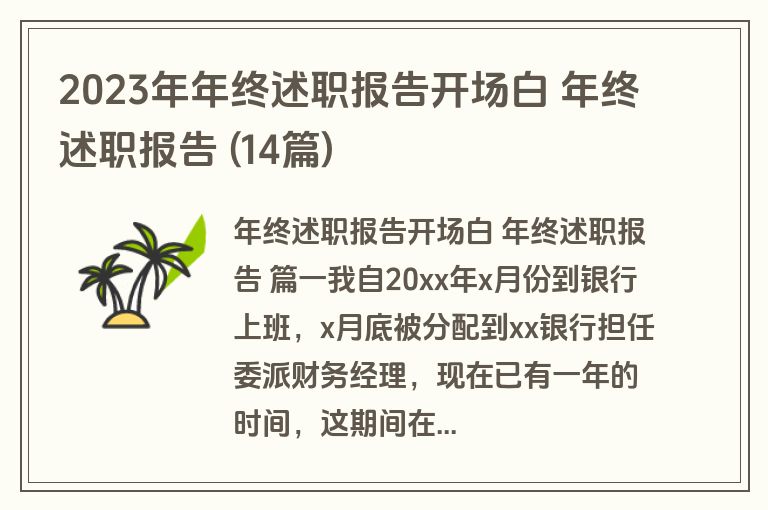 2023年年终述职报告开场白 年终述职报告 (14篇)

年终述职报告开场白 年终述职报告 篇一我自20xx年x月份到银行上班，x月底被分配到xx银行担任委派财务经理，现在已有一年的时间，这期间在...